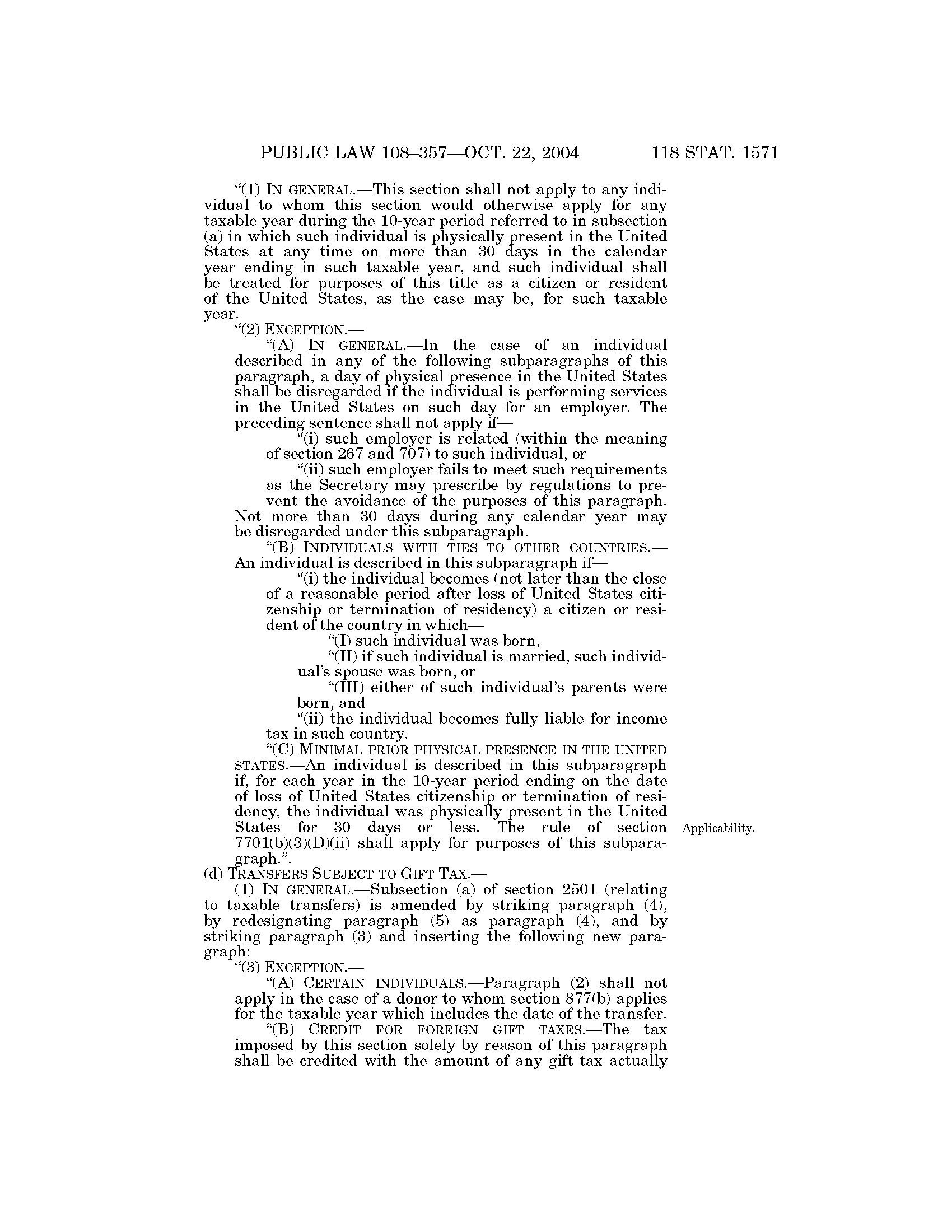 PUBLIC LAW 108–357—OCT. 22, 2004 118 STAT. 1571

“(1) IN GENERAL.—This section shall not apply to any individual to whom this section would otherwise apply for any taxable year during the 10-year period referred to in subsection (a) in which such individual is physically present in the United States at any time on more than 30 days in the calendar year ending in such taxable year, and such individual shall be treated for purposes of this title as a citizen or resident of the United States, as the case may be, for such taxable year.

“(2) EXCEPTION.—

“(A) IN GENERAL.—In the case of an individual described in any of the following subparagraphs of this paragraph, a day of physical presence in the United States shall be disregarded if the individual is performing services in the United States on such day for an employer. The preceding sentence shall not apply if—

“(i) such employer is related (within the meaning of section 267 and 707) to such individual, or

“(ii) such employer fails to meet such requirements as the Secretary may prescribe by regulations to prevent the avoidance of the purposes of this paragraph.

Not more than 30 days during any calendar year may be disregarded under this subparagraph.

“(B) INDIVIDUALS WITH TIES TO OTHER COUNTRIES.—An individual is described in this subparagraph if—

“(i) the individual becomes (not later than the close of a reasonable period after loss of United States citizenship or termination of residency) a citizen or resident of the country in which—

“(I) such individual was born,

“(II) if such individual is married, such individual’s spouse was born, or

“(III) either of such individual’s parents were born, and

“(ii) the individual becomes fully liable for income tax in such country.

“(C) MINIMAL PRIOR PHYSICAL PRESENCE IN THE UNITED STATES.—An individual is described in this subparagraph if, for each year in the 10-year period ending on the date of loss of United States citizenship or termination of residency, the individual was physically present in the United States for 30 days or less. The rule of section 7701(b)(3)(D)(ii) shall apply for purposes of this subparagraph.”.

Applicability.

(d) TRANSFERS SUBJECT TO GIFT TAX.—

(1) IN GENERAL.—Subsection (a) of section 2501 (relating to taxable transfers) is amended by striking paragraph (4), by redesignating paragraph (5) as paragraph (4), and by striking paragraph (3) and inserting the following new paragraph:

“(3) EXCEPTION.—

“(A) CERTAIN INDIVIDUALS.—Paragraph (2) shall not apply in the case of a donor to whom section 877(b) applies for the taxable year which includes the date of the transfer.

“(B) CREDIT FOR FOREIGN GIFT TAXES.—The tax imposed by this section solely by reason of this paragraph shall be credited with the amount of any gift tax actually